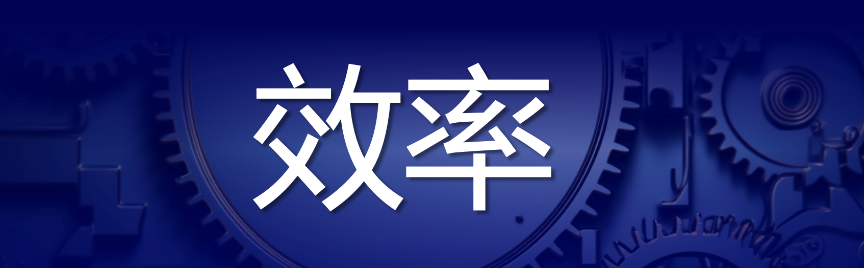 效率